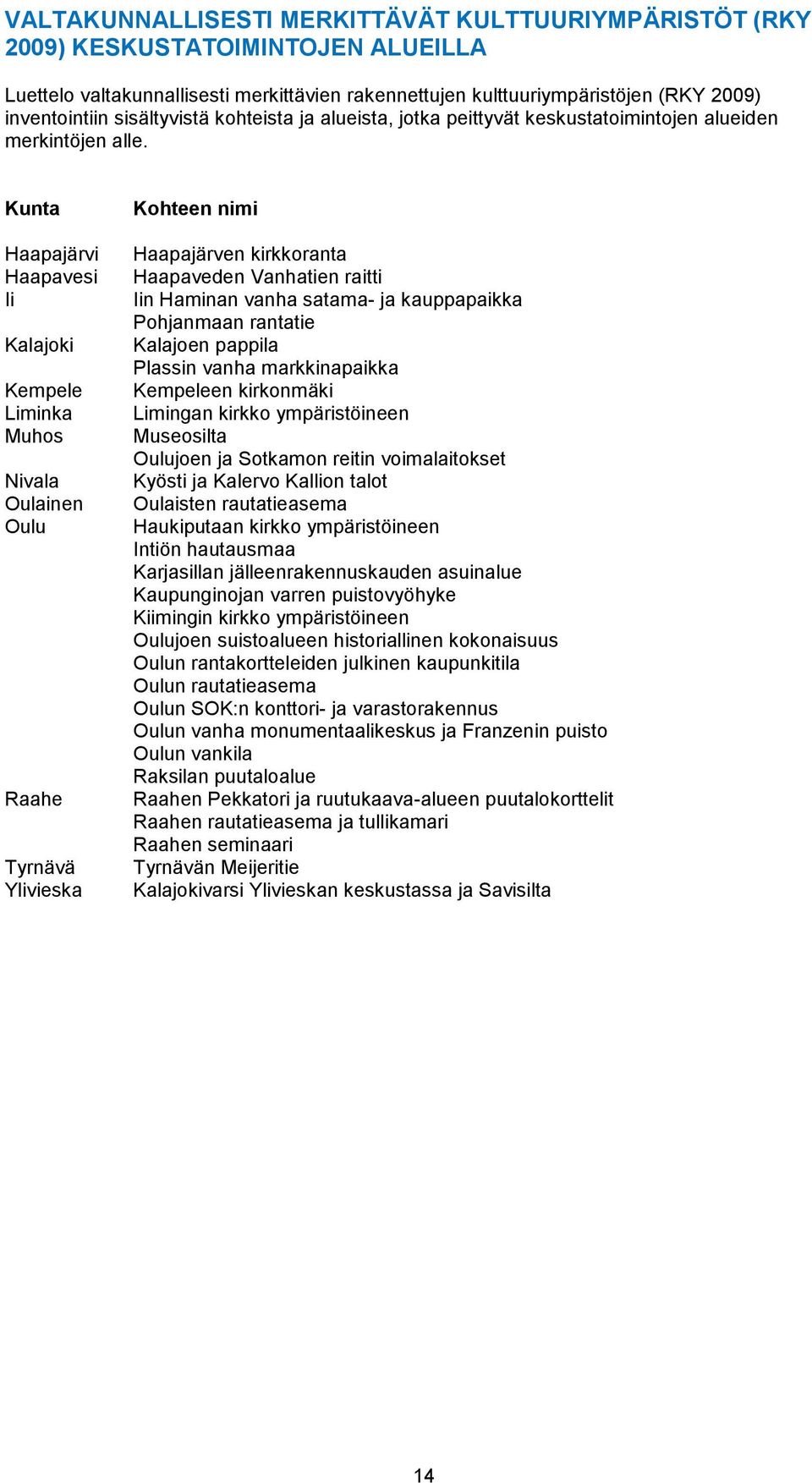 VALTAKUNNALLISESTI MERKITTÄVÄT KULTTUURIYMPÄRISTÖT (RKY 2009) KESKUSTATOIMINTOJEN ALUEILLA

Luettelo valtakunnallisesti merkittävien rakennettujen kulttuuriympäristöjen (RKY 2009) inventointiin sisältyvistä kohteista ja alueista, jotka peittyvät keskustatoimintojen alueiden merkintöjen alle.

| Kunta | Kohteen nimi |
|---|---|
| Haapajärvi | Haapajärven kirkkoranta |
| Haapavesi | Haapaveden Vanhatien raitti |
| Ii | Iin Haminan vanha satama- ja kauppapaikka |
| | Pohjanmaan rantatie |
| Kalajoki | Kalajoen pappila |
| | Plassin vanha markkinapaikka |
| Kempele | Kempeleen kirkonmäki |
| Liminka | Limingan kirkko ympäristöineen |
| Muhos | Museosilta |
| | Oulujoen ja Sotkamon reitin voimalaitokset |
| Nivala | Kyösti ja Kalervo Kallion talot |
| Oulainen | Oulaisten rautatieasema |
| Oulu | Haukiputaan kirkko ympäristöineen |
| | Intiön hautausmaa |
| | Karjasillan jälleenrakennuskauden asuinalue |
| | Kaupunginojan varren puistovyöhyke |
| | Kiimingin kirkko ympäristöineen |
| | Oulujoen suistoalueen historiallinen kokonaisuus |
| | Oulun rantakortteleiden julkinen kaupunkitila |
| | Oulun rautatieasema |
| | Oulun SOK:n konttori- ja varastorakennus |
| | Oulun vanha monumentaalikeskus ja Franzenin puisto |
| | Oulun vankila |
| | Raksilan puutaloalue |
| Raahe | Raahen Pekkatori ja ruutukaava-alueen puutalokorttelit |
| | Raahen rautatieasema ja tullikamari |
| | Raahen seminaari |
| Tyrnävä | Tyrnävän Meijeritie |
| Ylivieska | Kalajokivarsi Ylivieskan keskustassa ja Savisilta |

14